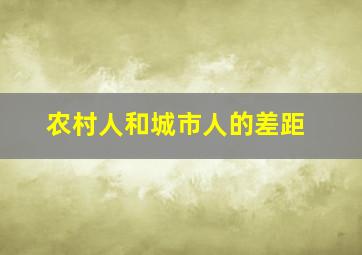 农村人和城市人的差距